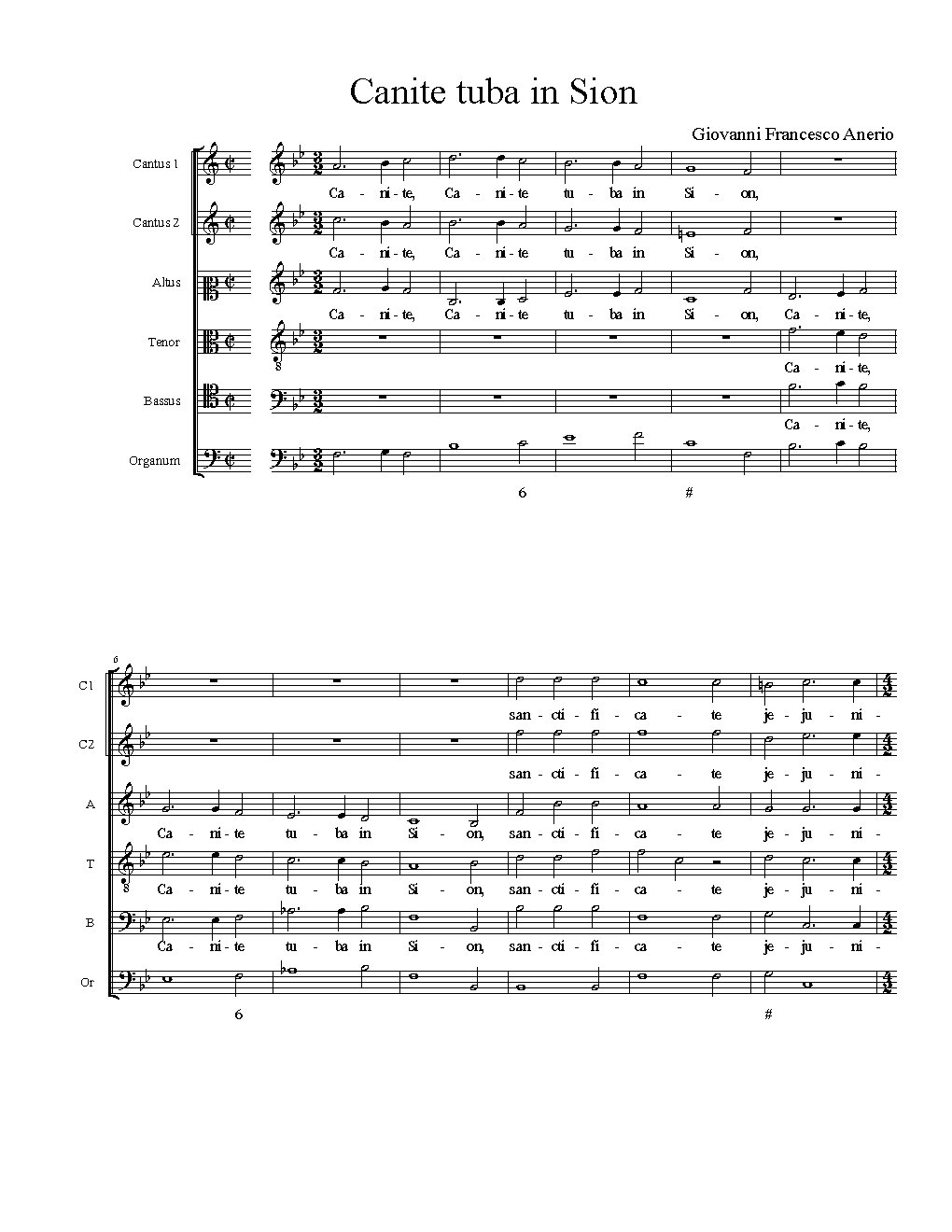 Canite tuba in Sion

Giovanni Francesco Anerio

Cantus 1
Ca - ni - te, Ca - ni - te tu - ba in Si - on,

Cantus 2
Ca - ni - te, Ca - ni - te tu - ba in Si - on,

Altus
Ca - ni - te, Ca - ni - te tu - ba in Si - on, Ca - ni - te,

Tenor
Ca - ni - te,

Bassus
Ca - ni - te,

Organum
6 #

6

C1
san - cti - fi - ca - te je - ju - ni -

C2
san - cti - fi - ca - te je - ju - ni -

A
Ca - ni - te tu - ba in Si - on, san - cti - fi - ca - te je - ju - ni -

T
Ca - ni - te tu - ba in Si - on, san - cti - fi - ca - te je - ju - ni -

B
Ca - ni - te tu - ba in Si - on, san - cti - fi - ca - te je - ju - ni -

Or
6 #